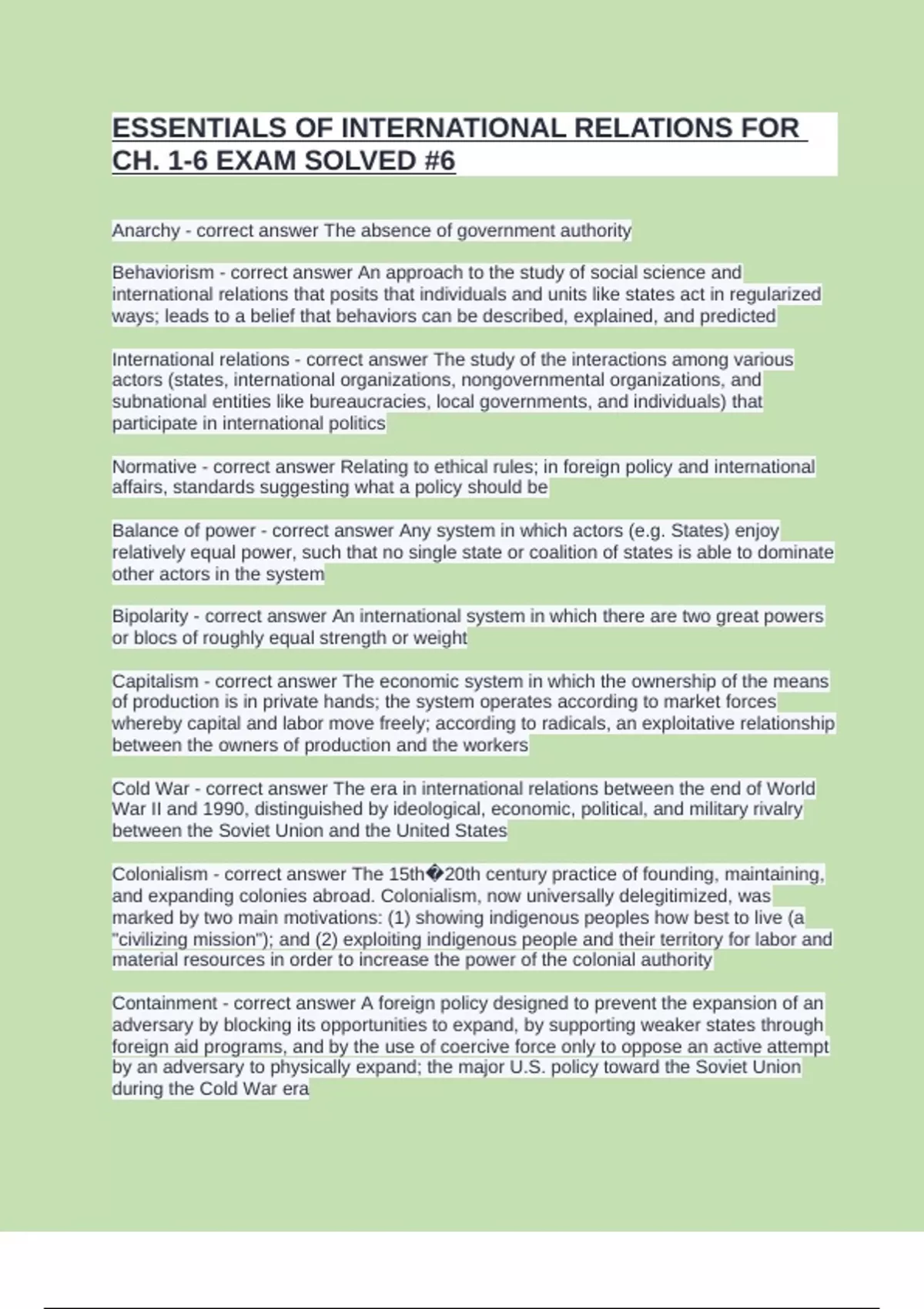 ESSENTIALS OF INTERNATIONAL RELATIONS FOR CH. 1-6 EXAM SOLVED #6

Anarchy - correct answer The absence of government authority

Behaviorism - correct answer An approach to the study of social science and international relations that posits that individuals and units like states act in regularized ways; leads to a belief that behaviors can be described, explained, and predicted

International relations - correct answer The study of the interactions among various actors (states, international organizations, nongovernmental organizations, and subnational entities like bureaucracies, local governments, and individuals) that participate in international politics

Normative - correct answer Relating to ethical rules; in foreign policy and international affairs, standards suggesting what a policy should be

Balance of power - correct answer Any system in which actors (e.g. States) enjoy relatively equal power, such that no single state or coalition of states is able to dominate other actors in the system

Bipolarity - correct answer An international system in which there are two great powers or blocs of roughly equal strength or weight

Capitalism - correct answer The economic system in which the ownership of the means of production is in private hands; the system operates according to market forces whereby capital and labor move freely; according to radicals, an exploitative relationship between the owners of production and the workers

Cold War - correct answer The era in international relations between the end of World War II and 1990, distinguished by ideological, economic, political, and military rivalry between the Soviet Union and the United States

Colonialism - correct answer The 15th�20th century practice of founding, maintaining, and expanding colonies abroad. Colonialism, now universally delegitimized, was marked by two main motivations: (1) showing indigenous peoples how best to live (a "civilizing mission"); and (2) exploiting indigenous people and their territory for labor and material resources in order to increase the power of the colonial authority

Containment - correct answer A foreign policy designed to prevent the expansion of an adversary by blocking its opportunities to expand, by supporting weaker states through foreign aid programs, and by the use of coercive force only to oppose an active attempt by an adversary to physically expand; the major U.S. policy toward the Soviet Union during the Cold War era